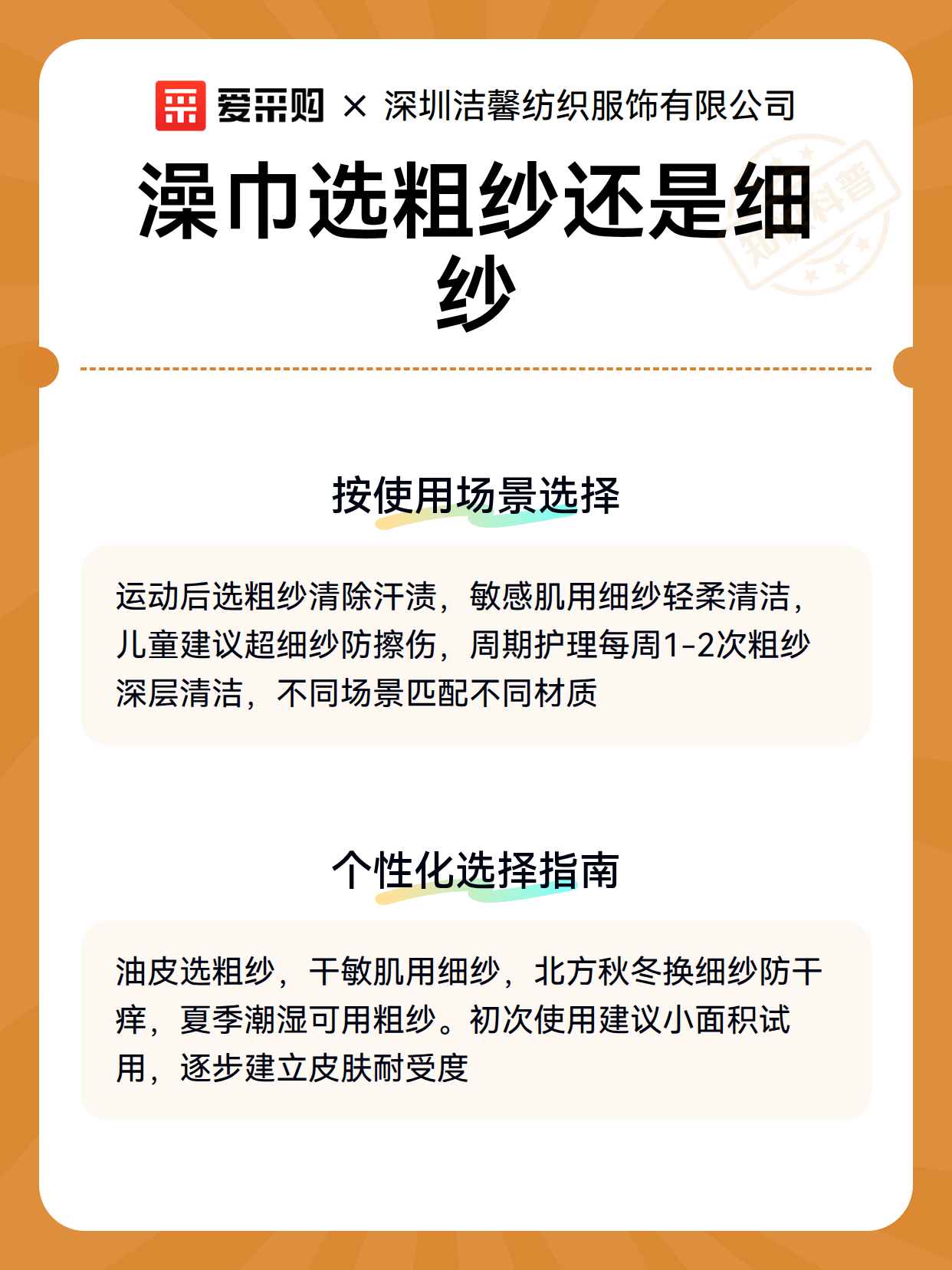 爱采购 × 深圳洁馨纺织服饰有限公司

澡巾选粗纱还是细纱

知识科普

按使用场景选择

运动后选粗纱清除汗渍，敏感肌用细纱轻柔清洁，儿童建议超细纱防擦伤，周期护理每周1-2次粗纱深层清洁，不同场景匹配不同材质

个性化选择指南

油皮选粗纱，干敏肌用细纱，北方秋冬换细纱防干痒，夏季潮湿可用粗纱。初次使用建议小面积试用，逐步建立皮肤耐受度